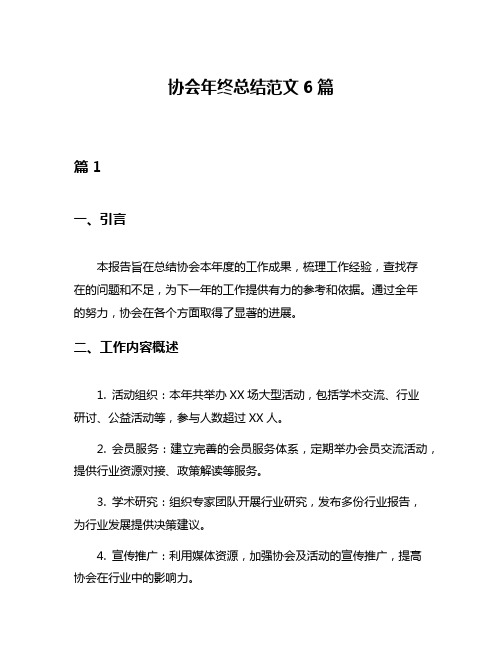 协会年终总结范文 6 篇

篇 1

一、引言

本报告旨在总结协会本年度的工作成果，梳理工作经验，查找存在的问题和不足，为下一年的工作提供有力的参考和依据。通过全年的努力，协会在各个方面取得了显著的进展。

二、工作内容概述

1. 活动组织：本年共举办 XX 场大型活动，包括学术交流、行业研讨、公益活动等，参与人数超过 XX 人。

2. 会员服务：建立完善的会员服务体系，定期举办会员交流活动，提供行业资源对接、政策解读等服务。

3. 学术研究：组织专家团队开展行业研究，发布多份行业报告，为行业发展提供决策建议。

4. 宣传推广：利用媒体资源，加强协会及活动的宣传推广，提高协会在行业中的影响力。